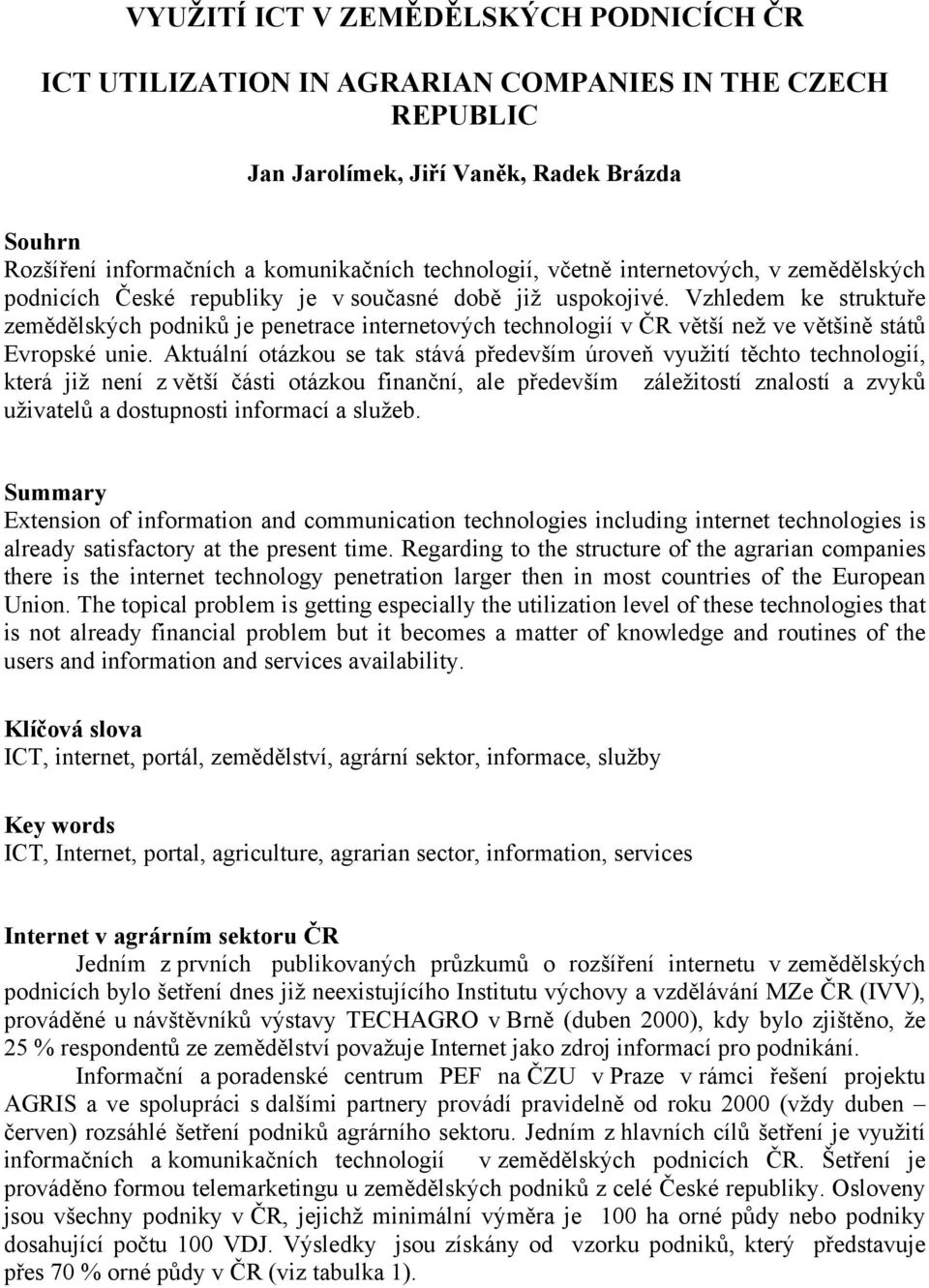 VYUŽITÍ ICT V ZEMĚDĚLSKÝCH PODNICÍCH ČR

ICT UTILIZATION IN AGRARIAN COMPANIES IN THE CZECH REPUBLIC

Jan Jarolímek, Jiří Vaněk, Radek Brázda

Souhrn
Rozšíření informačních a komunikačních technologií, včetně internetových, v zemědělských podnicích České republiky je v současné době již uspokojivé. Vzhledem ke struktuře zemědělských podniků je penetrace internetových technologií v ČR větší než ve většině států Evropské unie. Aktuální otázkou se tak stává především úroveň využití těchto technologií, která již není z větší části otázkou finanční, ale především záležitostí znalostí a zvyků uživatelů a dostupnosti informací a služeb.

Summary
Extension of information and communication technologies including internet technologies is already satisfactory at the present time. Regarding to the structure of the agrarian companies there is the internet technology penetration larger then in most countries of the European Union. The topical problem is getting especially the utilization level of these technologies that is not already financial problem but it becomes a matter of knowledge and routines of the users and information and services availability.

Klíčová slova
ICT, internet, portál, zemědělství, agrární sektor, informace, služby

Key words
ICT, Internet, portal, agriculture, agrarian sector, information, services

Internet v agrárním sektoru ČR
Jedním z prvních publikovaných průzkumů o rozšíření internetu v zemědělských podnicích bylo šetření dnes již neexistujícího Institutu výchovy a vzdělávání MZe ČR (IVV), prováděné u návštěvníků výstavy TECHAGRO v Brně (duben 2000), kdy bylo zjištěno, že 25 % respondentů ze zemědělství považuje Internet jako zdroj informací pro podnikání.

Informační a poradenské centrum PEF na ČZU v Praze v rámci řešení projektu AGRIS a ve spolupráci s dalšími partnery provádí pravidelně od roku 2000 (vždy duben – červen) rozsáhlé šetření podniků agrárního sektoru. Jedním z hlavních cílů šetření je využití informačních a komunikačních technologií v zemědělských podnicích ČR. Šetření je prováděno formou telemarketingu u zemědělských podniků z celé České republiky. Osloveny jsou všechny podniky v ČR, jejichž minimální výměra je 100 ha orné půdy nebo podniky dosahující počtu 100 VDJ. Výsledky jsou získány od vzorku podniků, který představuje přes 70 % orné půdy v ČR (viz tabulka 1).